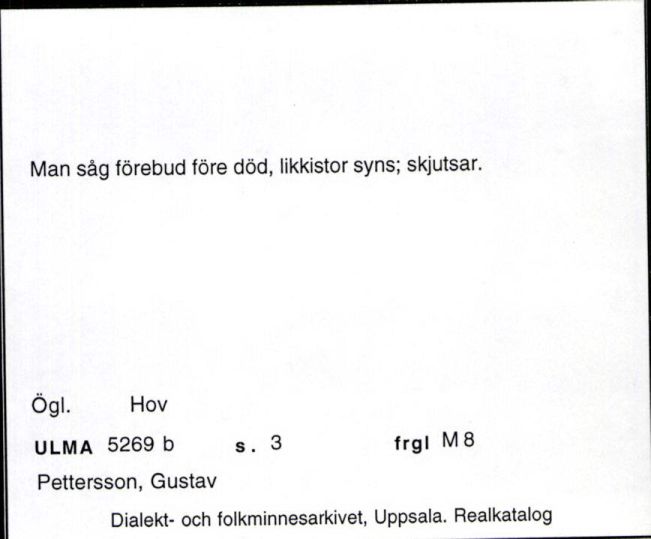 Man såg förebud före död, likkistor syns; skjutsar.

Ögl. Hov

ULMA 5269 b s. 3 frgl M 8

Pettersson, Gustav

Dialekt- och folkminnesarkivet, Uppsala. Realkatalog